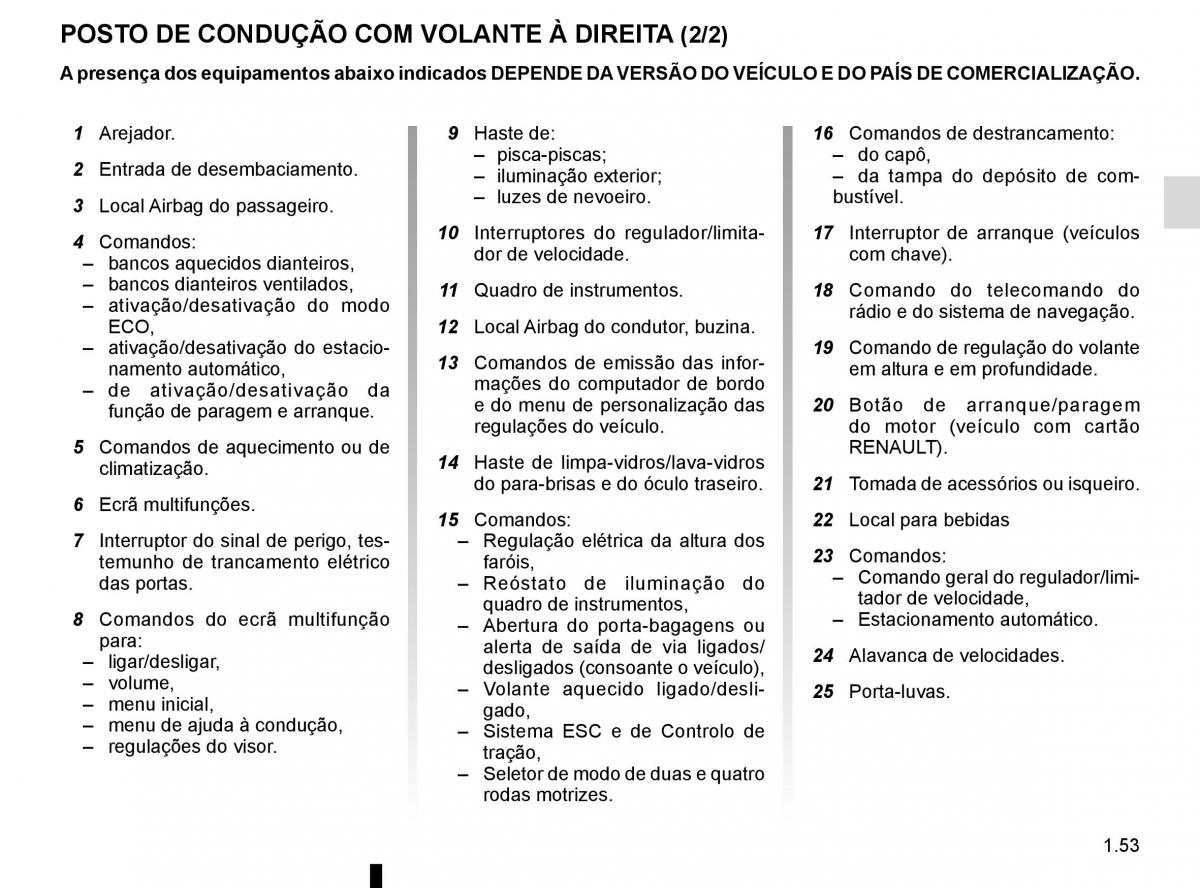 POSTO DE CONDUÇÃO COM VOLANTE À DIREITA (2/2)

A presença dos equipamentos abaixo indicados DEPENDE DA VERSÃO DO VEÍCULO E DO PAÍS DE COMERCIALIZAÇÃO.

1 Arejador.

2 Entrada de desembaciamento.

3 Local Airbag do passageiro.

4 Comandos:
– bancos aquecidos dianteiros,
– bancos dianteiros ventilados,
– ativação/desativação do modo ECO,
– ativação/desativação do estacionamento automático,
– de ativação/desativação da função de paragem e arranque.

5 Comandos de aquecimento ou de climatização.

6 Ecrã multifunções.

7 Interruptor do sinal de perigo, testemunho de trancamento elétrico das portas.

8 Comandos do ecrã multifunção para:
– ligar/desligar,
– volume,
– menu inicial,
– menu de ajuda à condução,
– regulações do visor.

9 Haste de:
– pisca-piscas;
– iluminação exterior;
– luzes de nevoeiro.

10 Interruptores do regulador/limitador de velocidade.

11 Quadro de instrumentos.

12 Local Airbag do condutor, buzina.

13 Comandos de emissão das informações do computador de bordo e do menu de personalização das regulações do veículo.

14 Haste de limpa-vidros/lava-vidros do para-brisas e do óculo traseiro.

15 Comandos:
– Regulação elétrica da altura dos faróis,
– Reóstato de iluminação do quadro de instrumentos,
– Abertura do porta-bagagens ou alerta de saída de via ligados/desligados (consoante o veículo),
– Volante aquecido ligado/desligado,
– Sistema ESC e de Controlo de tração,
– Seletor de modo de duas e quatro rodas motrizes.

16 Comandos de destrancamento:
– do capô,
– da tampa do depósito de combustível.

17 Interruptor de arranque (veículos com chave).

18 Comando do telecomando do rádio e do sistema de navegação.

19 Comando de regulação do volante em altura e em profundidade.

20 Botão de arranque/paragem do motor (veículo com cartão RENAULT).

21 Tomada de acessórios ou isqueiro.

22 Local para bebidas

23 Comandos:
– Comando geral do regulador/limitador de velocidade,
– Estacionamento automático.

24 Alavanca de velocidades.

25 Porta-luvas.

1.53